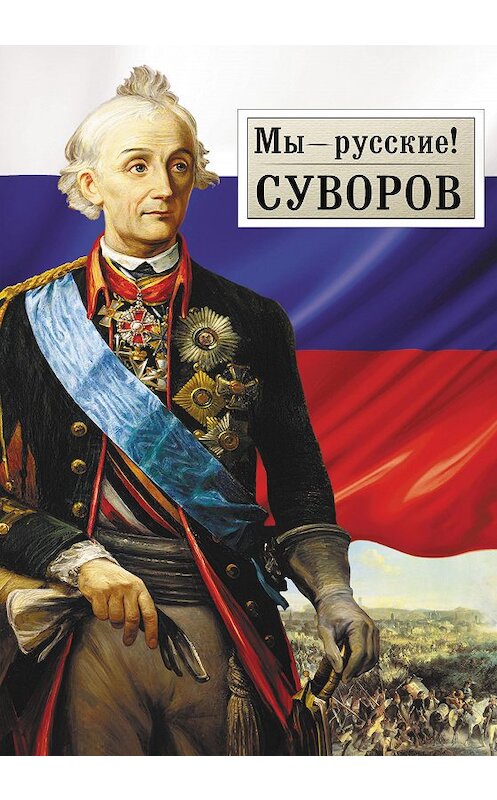 Мы — русские!
СУВОРОВ